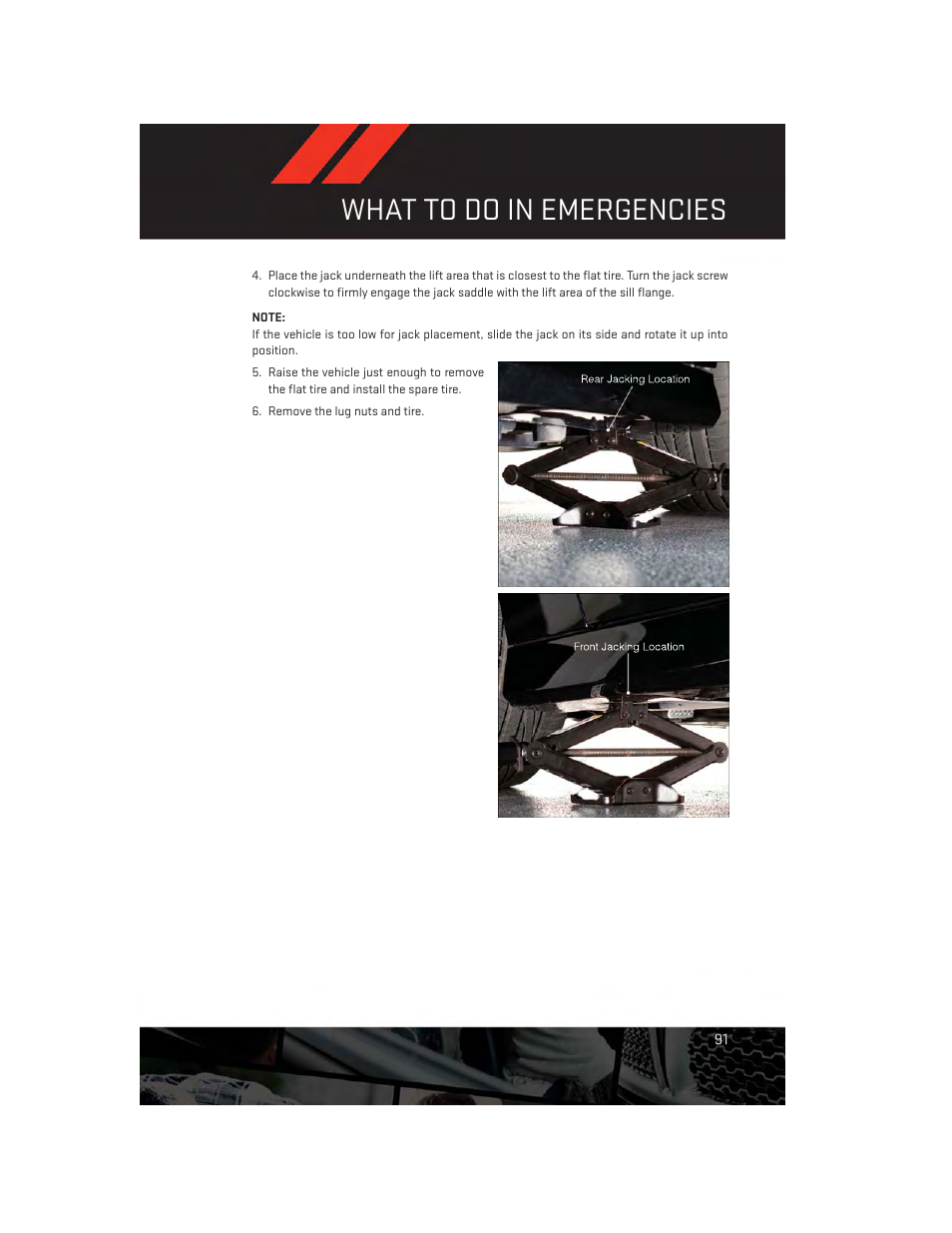 WHAT TO DO IN EMERGENCIES

4. Place the jack underneath the lift area that is closest to the flat tire. Turn the jack screw clockwise to firmly engage the jack saddle with the lift area of the sill flange.

NOTE:
If the vehicle is too low for jack placement, slide the jack on its side and rotate it up into position.

5. Raise the vehicle just enough to remove the flat tire and install the spare tire.

6. Remove the lug nuts and tire.

Rear Jacking Location

Front Jacking Location

91